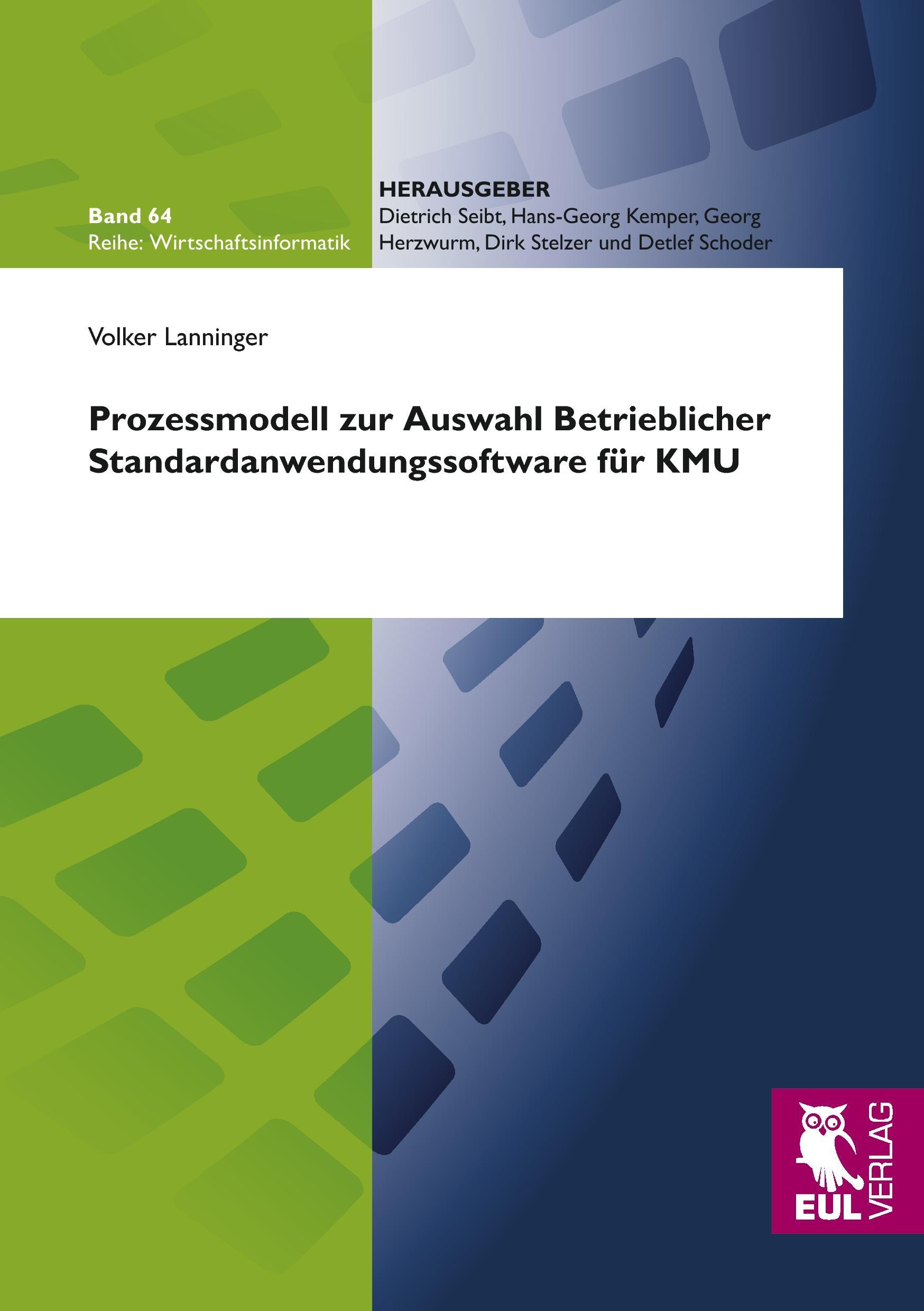 Band 64
Reihe: Wirtschaftsinformatik

HERAUSGEBER
Dietrich Seibt, Hans-Georg Kemper, Georg Herzwurm, Dirk Stelzer und Detlef Schoder

Volker Lanninger

Prozessmodell zur Auswahl Betrieblicher Standardanwendungssoftware für KMU

EUL VERLAG